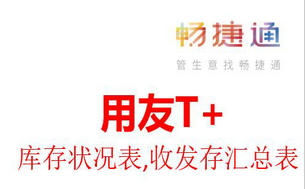 畅捷通

管生意找畅捷通

用友T+

库存状况表,收发存汇总表